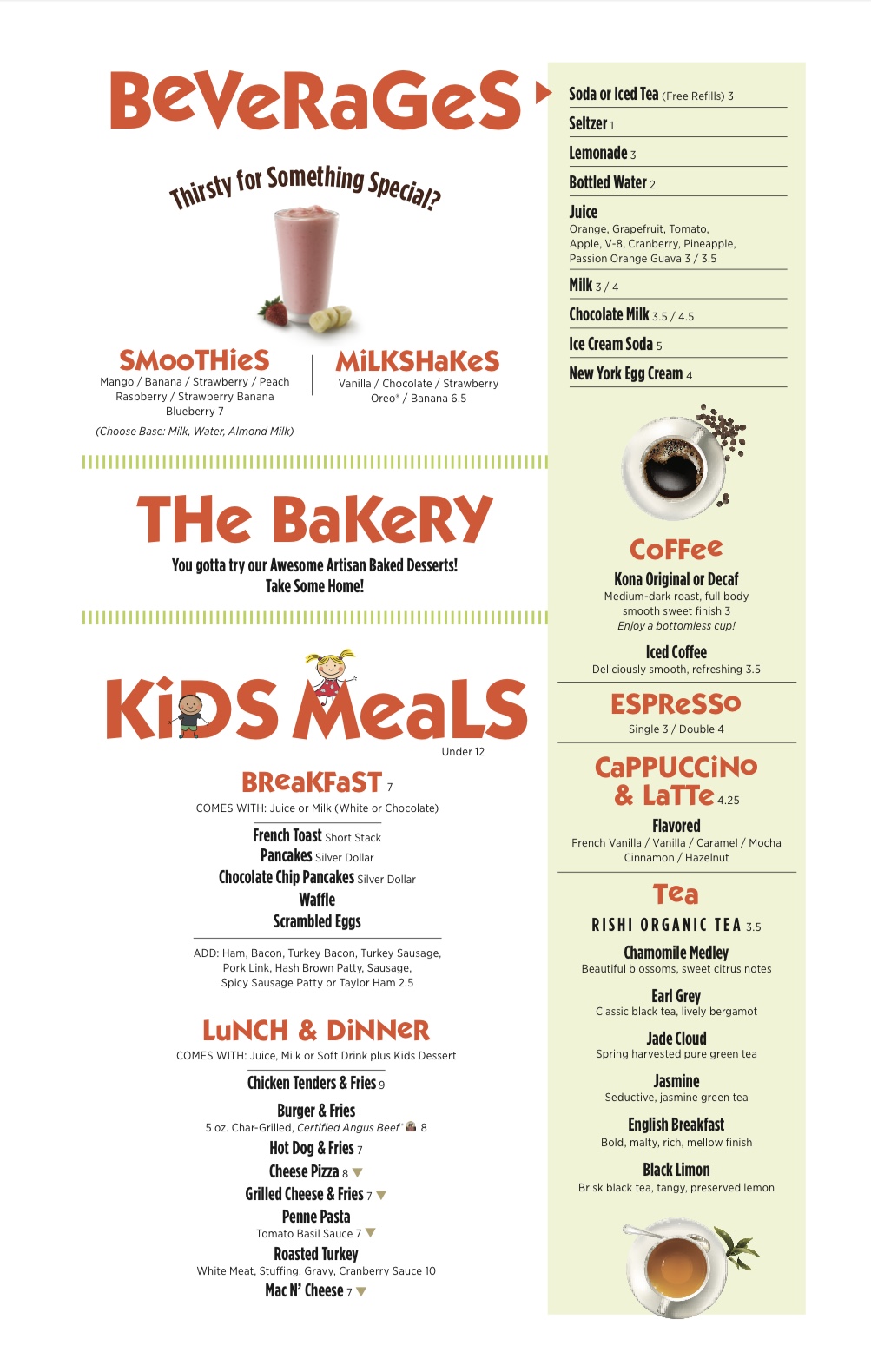 BeVeRaGeS

Thirsty for Something Special?

SMooTHieS
Mango / Banana / Strawberry / Peach
Raspberry / Strawberry Banana
Blueberry 7

(Choose Base: Milk, Water, Almond Milk)

MiLKSHaKeS
Vanilla / Chocolate / Strawberry
Oreo® / Banana 6.5

THe BaKeRY
You gotta try our Awesome Artisan Baked Desserts!
Take Some Home!

KiDS MeaLS
Under 12

BReaKFaST 7
COMES WITH: Juice or Milk (White or Chocolate)

French Toast Short Stack
Pancakes Silver Dollar
Chocolate Chip Pancakes Silver Dollar
Waffle
Scrambled Eggs

ADD: Ham, Bacon, Turkey Bacon, Turkey Sausage, Pork Link, Hash Brown Patty, Sausage, Spicy Sausage Patty or Taylor Ham 2.5

LuNCH & DiNNeR
COMES WITH: Juice, Milk or Soft Drink plus Kids Dessert

Chicken Tenders & Fries 9
Burger & Fries
5 oz. Char-Grilled, Certified Angus Beef® 8
Hot Dog & Fries 7
Cheese Pizza 8
Grilled Cheese & Fries 7
Penne Pasta
Tomato Basil Sauce 7
Roasted Turkey
White Meat, Stuffing, Gravy, Cranberry Sauce 10
Mac N' Cheese 7

Soda or Iced Tea (Free Refills) 3
Seltzer 1
Lemonade 3
Bottled Water 2
Juice
Orange, Grapefruit, Tomato, Apple, V-8, Cranberry, Pineapple, Passion Orange Guava 3 / 3.5
Milk 3 / 4
Chocolate Milk 3.5 / 4.5
Ice Cream Soda 5
New York Egg Cream 4

CoFFee
Kona Original or Decaf
Medium-dark roast, full body smooth sweet finish 3
Enjoy a bottomless cup!
Iced Coffee
Deliciously smooth, refreshing 3.5

ESPReSSo
Single 3 / Double 4

CaPPUCCiNo & LaTTe 4.25
Flavored
French Vanilla / Vanilla / Caramel / Mocha
Cinnamon / Hazelnut

Tea
RISHI ORGANIC TEA 3.5
Chamomile Medley
Beautiful blossoms, sweet citrus notes
Earl Grey
Classic black tea, lively bergamot
Jade Cloud
Spring harvested pure green tea
Jasmine
Seductive, jasmine green tea
English Breakfast
Bold, malty, rich, mellow finish
Black Limon
Brisk black tea, tangy, preserved lemon